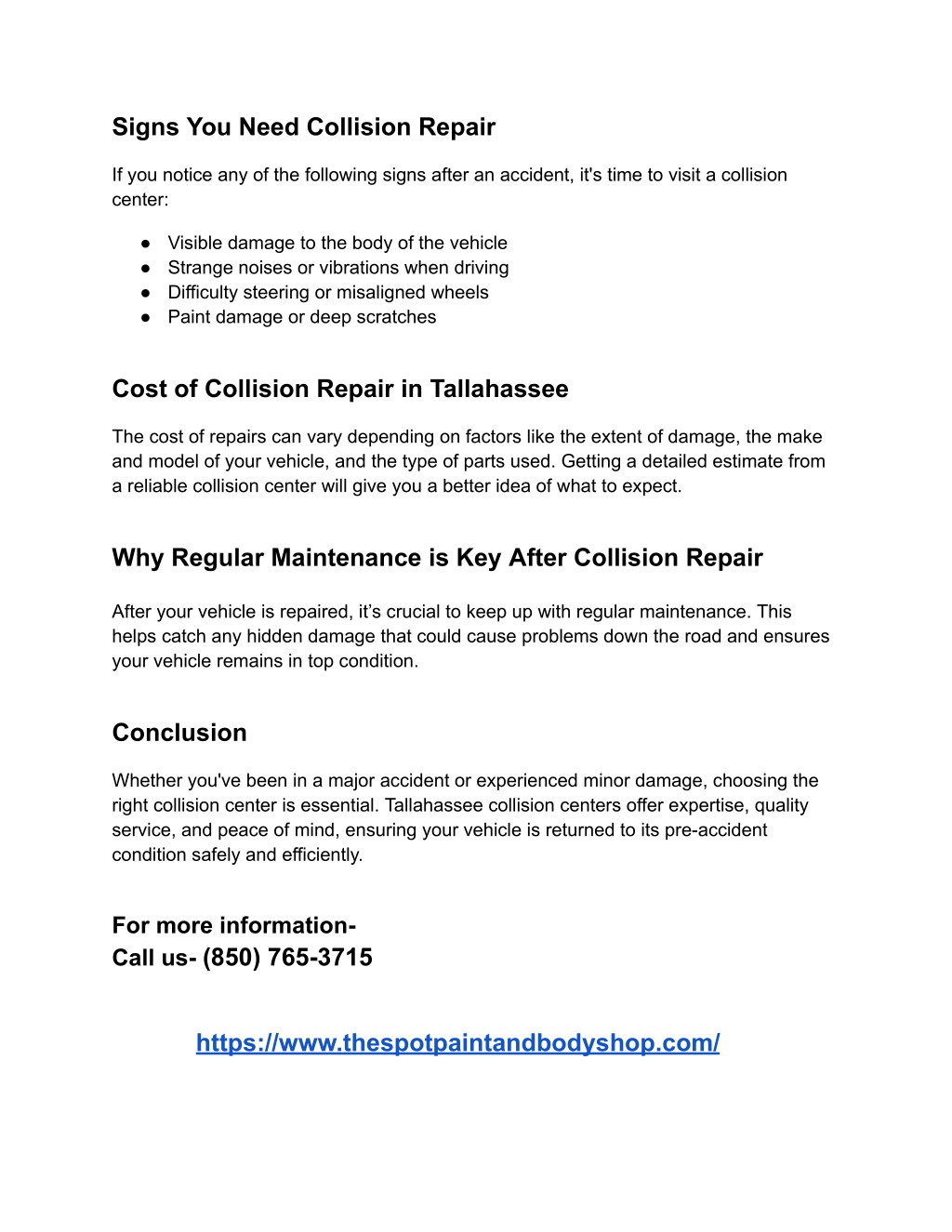 Signs You Need Collision Repair

If you notice any of the following signs after an accident, it's time to visit a collision center:

● Visible damage to the body of the vehicle
● Strange noises or vibrations when driving
● Difficulty steering or misaligned wheels
● Paint damage or deep scratches

Cost of Collision Repair in Tallahassee

The cost of repairs can vary depending on factors like the extent of damage, the make and model of your vehicle, and the type of parts used. Getting a detailed estimate from a reliable collision center will give you a better idea of what to expect.

Why Regular Maintenance is Key After Collision Repair

After your vehicle is repaired, it's crucial to keep up with regular maintenance. This helps catch any hidden damage that could cause problems down the road and ensures your vehicle remains in top condition.

Conclusion

Whether you've been in a major accident or experienced minor damage, choosing the right collision center is essential. Tallahassee collision centers offer expertise, quality service, and peace of mind, ensuring your vehicle is returned to its pre-accident condition safely and efficiently.

For more information-
Call us- (850) 765-3715

https://www.thespotpaintandbodyshop.com/